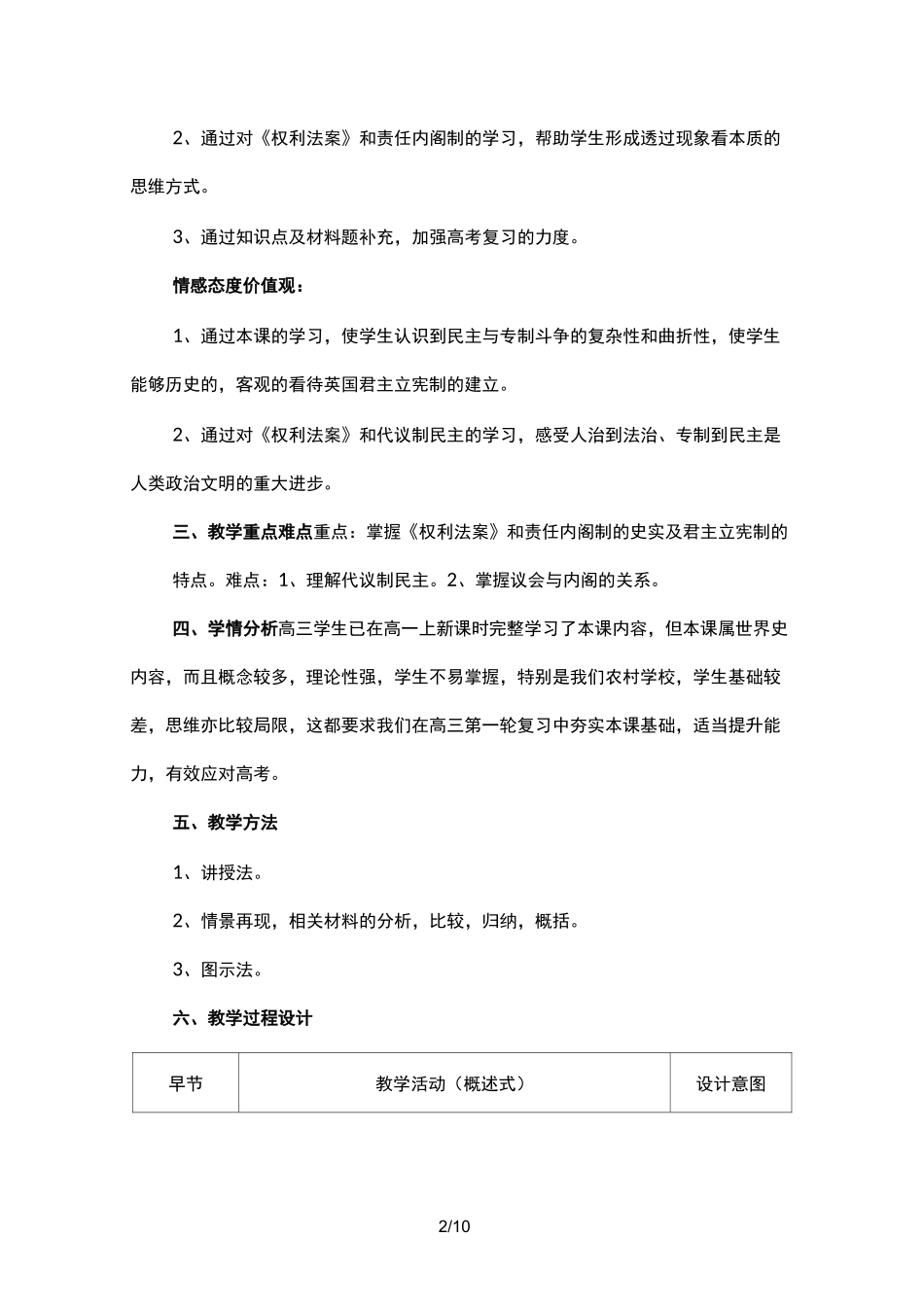 2、通过对《权利法案》和责任内阁制的学习，帮助学生形成透过现象看本质的思维方式。

3、通过知识点及材料题补充，加强高考复习的力度。

情感态度价值观：

1、通过本课的学习，使学生认识到民主与专制斗争的复杂性和曲折性，使学生能够历史的，客观的看待英国君主立宪制的建立。

2、通过对《权利法案》和代议制民主的学习，感受人治到法治、专制到民主是人类政治文明的重大进步。

三、教学重点难点重点：掌握《权利法案》和责任内阁制的史实及君主立宪制的特点。难点：1、理解代议制民主。2、掌握议会与内阁的关系。

四、学情分析高三学生已在高一上新课时完整学习了本课内容，但本课属世界史内容，而且概念较多，理论性强，学生不易掌握，特别是我们农村学校，学生基础较差，思维亦比较局限，这都要求我们在高三第一轮复习中夯实本课基础，适当提升能力，有效应对高考。

五、教学方法

1、讲授法。

2、情景再现，相关材料的分析，比较，归纳，概括。

3、图示法。

六、教学过程设计

| 早节 | 教学活动（概述式） | 设计意图 |
|---|---|---|

2/10